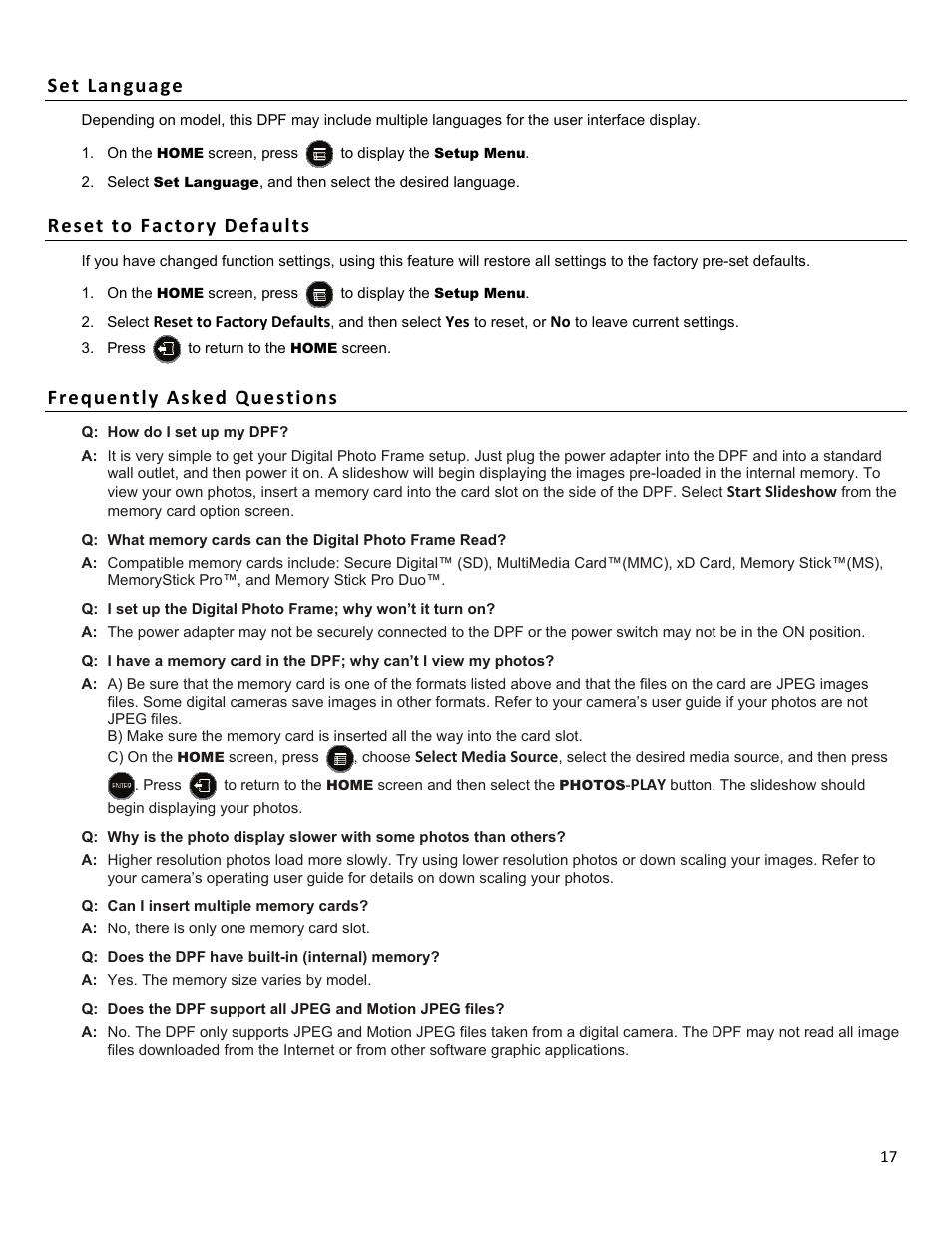 Set Language

Depending on model, this DPF may include multiple languages for the user interface display.

1. On the HOME screen, press to display the Setup Menu.
2. Select Set Language, and then select the desired language.

Reset to Factory Defaults

If you have changed function settings, using this feature will restore all settings to the factory pre-set defaults.

1. On the HOME screen, press to display the Setup Menu.
2. Select Reset to Factory Defaults, and then select Yes to reset, or No to leave current settings.
3. Press to return to the HOME screen.

Frequently Asked Questions

Q: How do I set up my DPF?
A: It is very simple to get your Digital Photo Frame setup. Just plug the power adapter into the DPF and into a standard wall outlet, and then power it on. A slideshow will begin displaying the images pre-loaded in the internal memory. To view your own photos, insert a memory card into the card slot on the side of the DPF. Select Start Slideshow from the memory card option screen.

Q: What memory cards can the Digital Photo Frame Read?
A: Compatible memory cards include: Secure Digital™ (SD), MultiMedia Card™(MMC), xD Card, Memory Stick™(MS), MemoryStick Pro™, and Memory Stick Pro Duo™.

Q: I set up the Digital Photo Frame; why won't it turn on?
A: The power adapter may not be securely connected to the DPF or the power switch may not be in the ON position.

Q: I have a memory card in the DPF; why can't I view my photos?
A: A) Be sure that the memory card is one of the formats listed above and that the files on the card are JPEG images files. Some digital cameras save images in other formats. Refer to your camera's user guide if your photos are not JPEG files.
B) Make sure the memory card is inserted all the way into the card slot.
C) On the HOME screen, press , choose Select Media Source, select the desired media source, and then press ENTER. Press to return to the HOME screen and then select the PHOTOS-PLAY button. The slideshow should begin displaying your photos.

Q: Why is the photo display slower with some photos than others?
A: Higher resolution photos load more slowly. Try using lower resolution photos or down scaling your images. Refer to your camera's operating user guide for details on down scaling your photos.

Q: Can I insert multiple memory cards?
A: No, there is only one memory card slot.

Q: Does the DPF have built-in (internal) memory?
A: Yes. The memory size varies by model.

Q: Does the DPF support all JPEG and Motion JPEG files?
A: No. The DPF only supports JPEG and Motion JPEG files taken from a digital camera. The DPF may not read all image files downloaded from the Internet or from other software graphic applications.

17